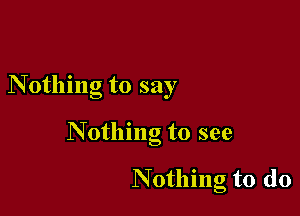 Nothing to say

Nothing to see

Nothing to do